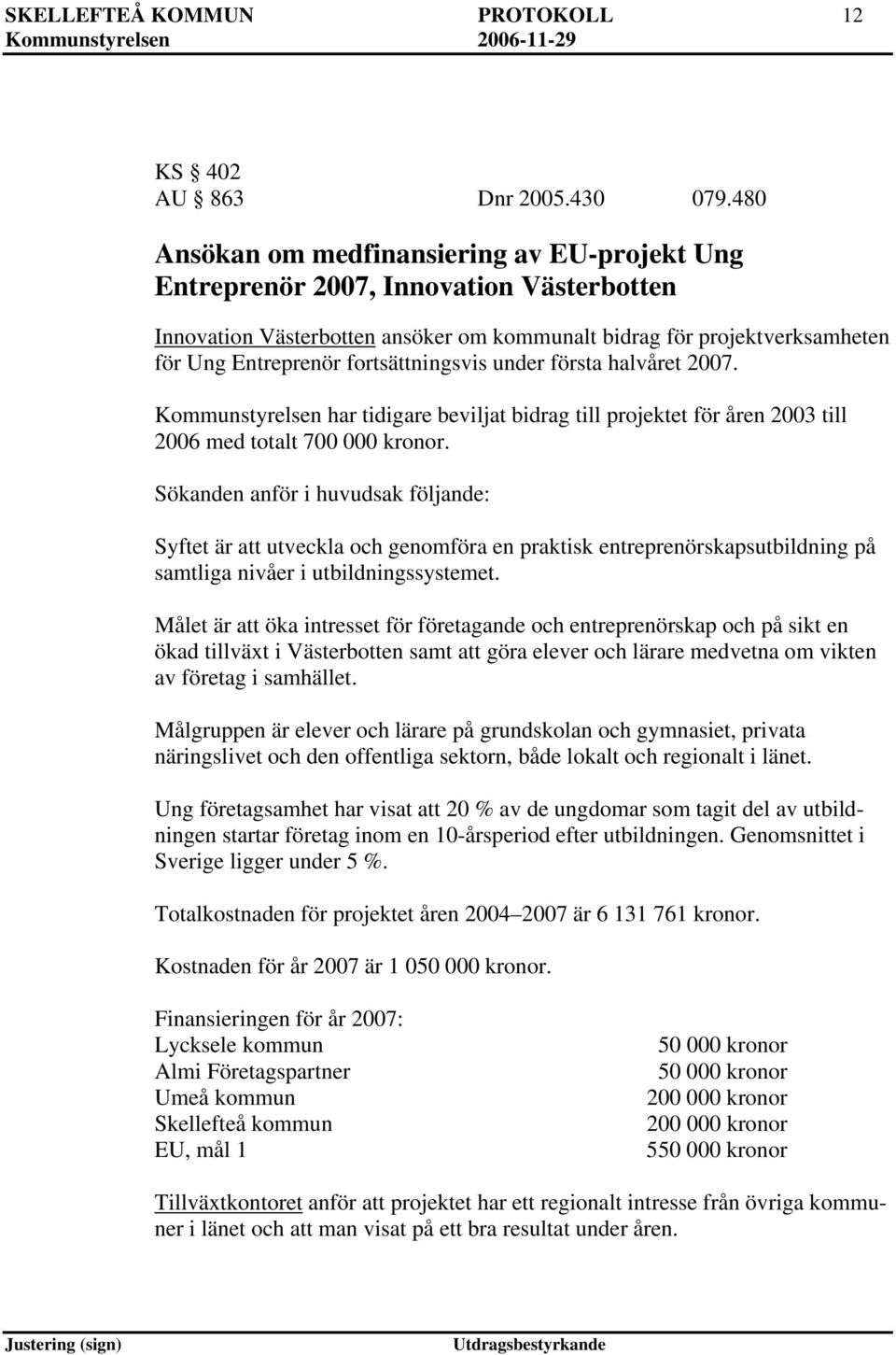 SKELLEFTEÅ KOMMUN PROTOKOLL 12
Kommunstyrelsen 2006-11-29

KS § 402
AU § 863 Dnr 2005.430 079.480

Ansökan om medfinansiering av EU-projekt Ung Entreprenör 2007, Innovation Västerbotten

Innovation Västerbotten ansöker om kommunalt bidrag för projektverksamheten för Ung Entreprenör fortsättningsvis under första halvåret 2007.

Kommunstyrelsen har tidigare beviljat bidrag till projektet för åren 2003 till 2006 med totalt 700 000 kronor.

Sökanden anför i huvudsak följande:

Syftet är att utveckla och genomföra en praktisk entreprenörskapsutbildning på samtliga nivåer i utbildningssystemet.

Målet är att öka intresset för företagande och entreprenörskap och på sikt en ökad tillväxt i Västerbotten samt att göra elever och lärare medvetna om vikten av företag i samhället.

Målgruppen är elever och lärare på grundskolan och gymnasiet, privata näringslivet och den offentliga sektorn, både lokalt och regionalt i länet.

Ung företagsamhet har visat att 20 % av de ungdomar som tagit del av utbildningen startar företag inom en 10-årsperiod efter utbildningen. Genomsnittet i Sverige ligger under 5 %.

Totalkostnaden för projektet åren 2004–2007 är 6 131 761 kronor.

Kostnaden för år 2007 är 1 050 000 kronor.

Finansieringen för år 2007:
| | |
|---|---|
| Lycksele kommun | 50 000 kronor |
| Almi Företagspartner | 50 000 kronor |
| Umeå kommun | 200 000 kronor |
| Skellefteå kommun | 200 000 kronor |
| EU, mål 1 | 550 000 kronor |

Tillväxtkontoret anför att projektet har ett regionalt intresse från övriga kommuner i länet och att man visat på ett bra resultat under åren.

Justering (sign) Utdragsbestyrkande